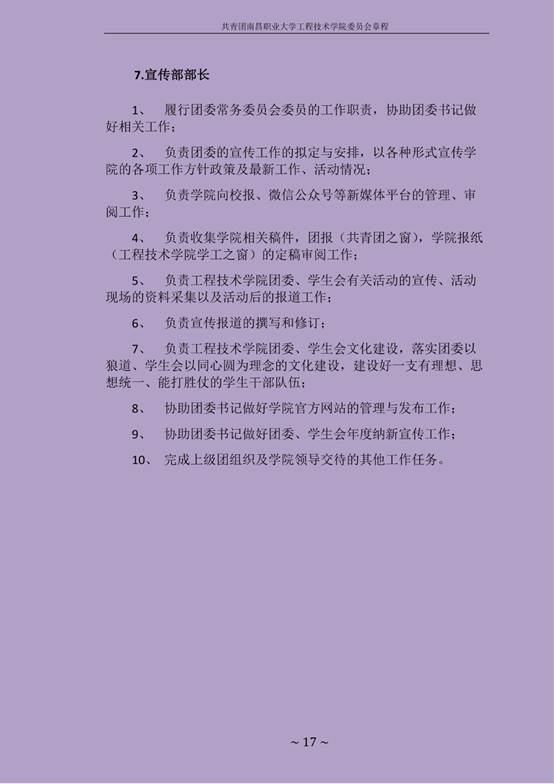 共青团南昌职业大学工程技术学院委员会章程

7.宣传部部长

1、 履行团委常务委员会委员的工作职责，协助团委书记做好相关工作；

2、 负责团委的宣传工作的拟定与安排，以各种形式宣传学院的各项工作方针政策及最新工作、活动情况；

3、 负责学院向校报、微信公众号等新媒体平台的管理、审阅工作；

4、 负责收集学院相关稿件，团报（共青团之窗），学院报纸（工程技术学院学工之窗）的定稿审阅工作；

5、 负责工程技术学院团委、学生会有关活动的宣传、活动现场的资料采集以及活动后的报道工作；

6、 负责宣传报道的撰写和修订；

7、 负责工程技术学院团委、学生会文化建设，落实团委以狼道、学生会以同心圆为理念的文化建设，建设好一支有理想、思想统一、能打胜仗的学生干部队伍；

8、 协助团委书记做好学院官方网站的管理与发布工作；

9、 协助团委书记做好团委、学生会年度纳新宣传工作；

10、 完成上级团组织及学院领导交待的其他工作任务。

~ 17 ~